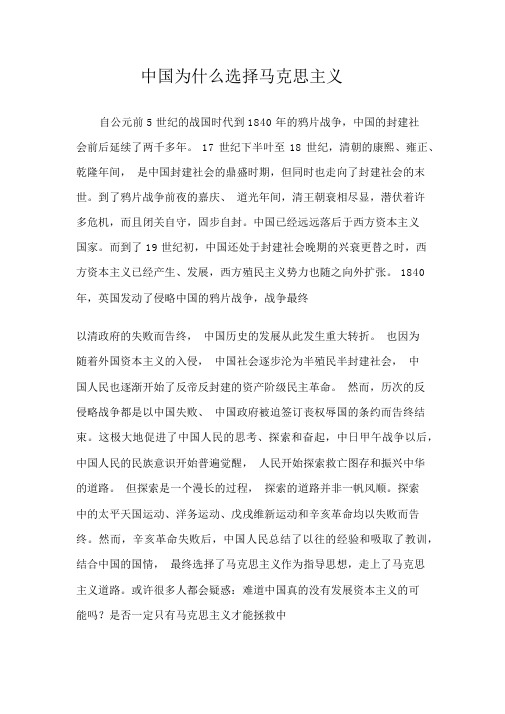 中国为什么选择马克思主义

自公元前 5 世纪的战国时代到 1840 年的鸦片战争，中国的封建社会前后延续了两千多年。 17 世纪下半叶至 18 世纪，清朝的康熙、雍正、乾隆年间， 是中国封建社会的鼎盛时期，但同时也走向了封建社会的末世。到了鸦片战争前夜的嘉庆、 道光年间，清王朝衰相尽显，潜伏着许多危机，而且闭关自守，固步自封。中国已经远远落后于西方资本主义国家。而到了 19 世纪初，中国还处于封建社会晚期的兴衰更替之时，西方资本主义已经产生、发展，西方殖民主义势力也随之向外扩张。 1840 年，英国发动了侵略中国的鸦片战争，战争最终

以清政府的失败而告终， 中国历史的发展从此发生重大转折。 也因为随着外国资本主义的入侵， 中国社会逐步沦为半殖民半封建社会， 中国人民也逐渐开始了反帝反封建的资产阶级民主革命。 然而，历次的反侵略战争都是以中国失败、 中国政府被迫签订丧权辱国的条约而告终结束。这极大地促进了中国人民的思考、探索和奋起，中日甲午战争以后，中国人民的民族意识开始普遍觉醒， 人民开始探索救亡图存和振兴中华的道路。 但探索是一个漫长的过程， 探索的道路并非一帆风顺。探索中的太平天国运动、洋务运动、戊戌维新运动和辛亥革命均以失败而告终。然而，辛亥革命失败后，中国人民总结了以往的经验和吸取了教训，结合中国的国情， 最终选择了马克思主义作为指导思想，走上了马克思主义道路。或许很多人都会疑惑：难道中国真的没有发展资本主义的可能吗？是否一定只有马克思主义才能拯救中